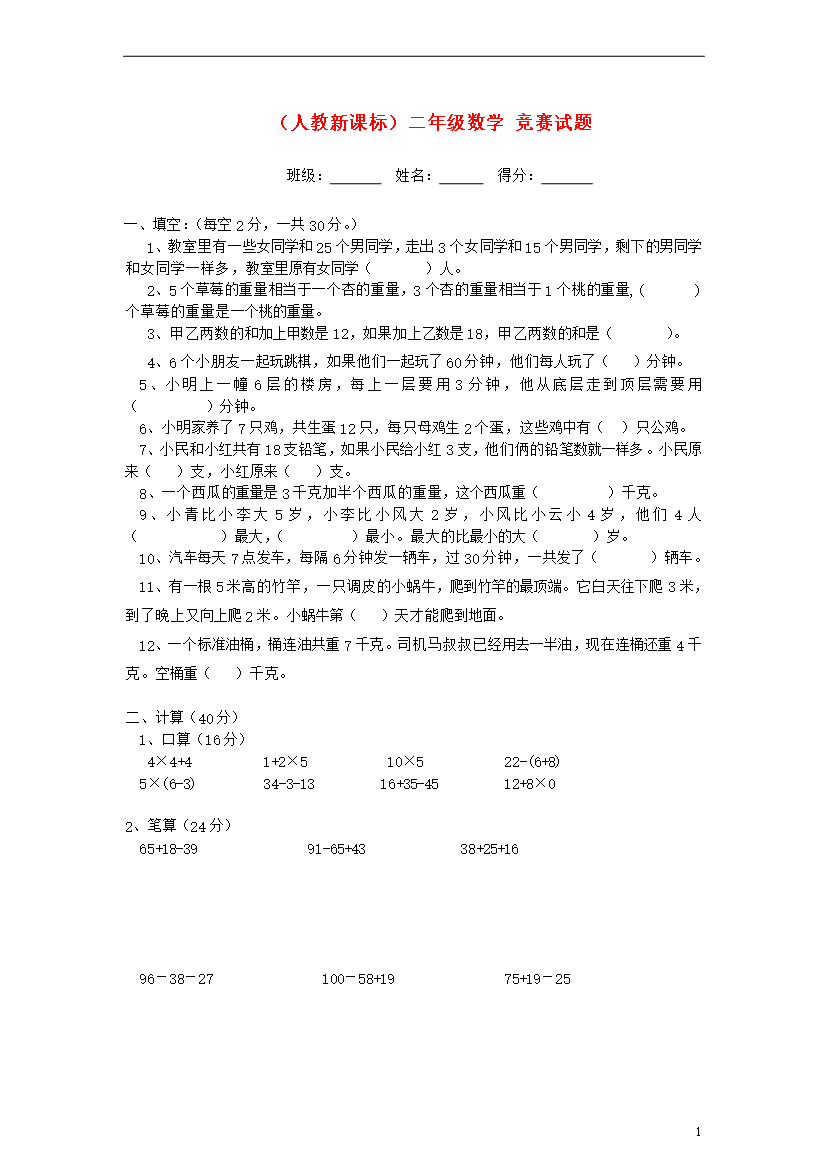 （人教新课标）二年级数学 竞赛试题

班级：______ 姓名：_____ 得分：______

一、填空：(每空 2 分，一共 30 分。)

1、教室里有一些女同学和 25 个男同学，走出 3 个女同学和 15 个男同学，剩下的男同学和女同学一样多，教室里原有女同学（ ）人。

2、5 个草莓的重量相当于一个杏的重量，3 个杏的重量相当于 1 个桃的重量,（ ）个草莓的重量是一个桃的重量。

3、甲乙两数的和加上甲数是 12，如果加上乙数是 18，甲乙两数的和是（ ）。

4、6 个小朋友一起玩跳棋，如果他们一起玩了 60 分钟，他们每人玩了（ ）分钟。

5、小明上一幢 6 层的楼房，每上一层要用 3 分钟，他从底层走到顶层需要用（ ）分钟。

6、小明家养了 7 只鸡，共生蛋 12 只，每只母鸡生 2 个蛋，这些鸡中有（ ）只公鸡。

7、小民和小红共有 18 支铅笔，如果小民给小红 3 支，他们俩的铅笔数就一样多。小民原来（ ）支，小红原来（ ）支。

8、一个西瓜的重量是 3 千克加半个西瓜的重量，这个西瓜重（ ）千克。

9、小青比小李大 5 岁，小李比小风大 2 岁，小风比小云小 4 岁，他们 4 人（ ）最大,（ ）最小。最大的比最小的大（ ）岁。

10、汽车每天 7 点发车，每隔 6 分钟发一辆车，过 30 分钟，一共发了（ ）辆车。

11、有一根 5 米高的竹竿，一只调皮的小蜗牛，爬到竹竿的最顶端。它白天往下爬 3 米，到了晚上又向上爬 2 米。小蜗牛第（ ）天才能爬到地面。

12、一个标准油桶，桶连油共重 7 千克。司机马叔叔已经用去一半油，现在连桶还重 4 千克。空桶重（ ）千克。

二、计算（40 分）
1、口算（16 分）
4×4+4　　1+2×5　　10×5　　22-(6+8)
5×(6-3)　　34-3-13　　16+35-45　　12+8×0

2、笔算（24 分）
65+18-39　　91-65+43　　38+25+16

96－38－27　　100－58+19　　75+19－25

1